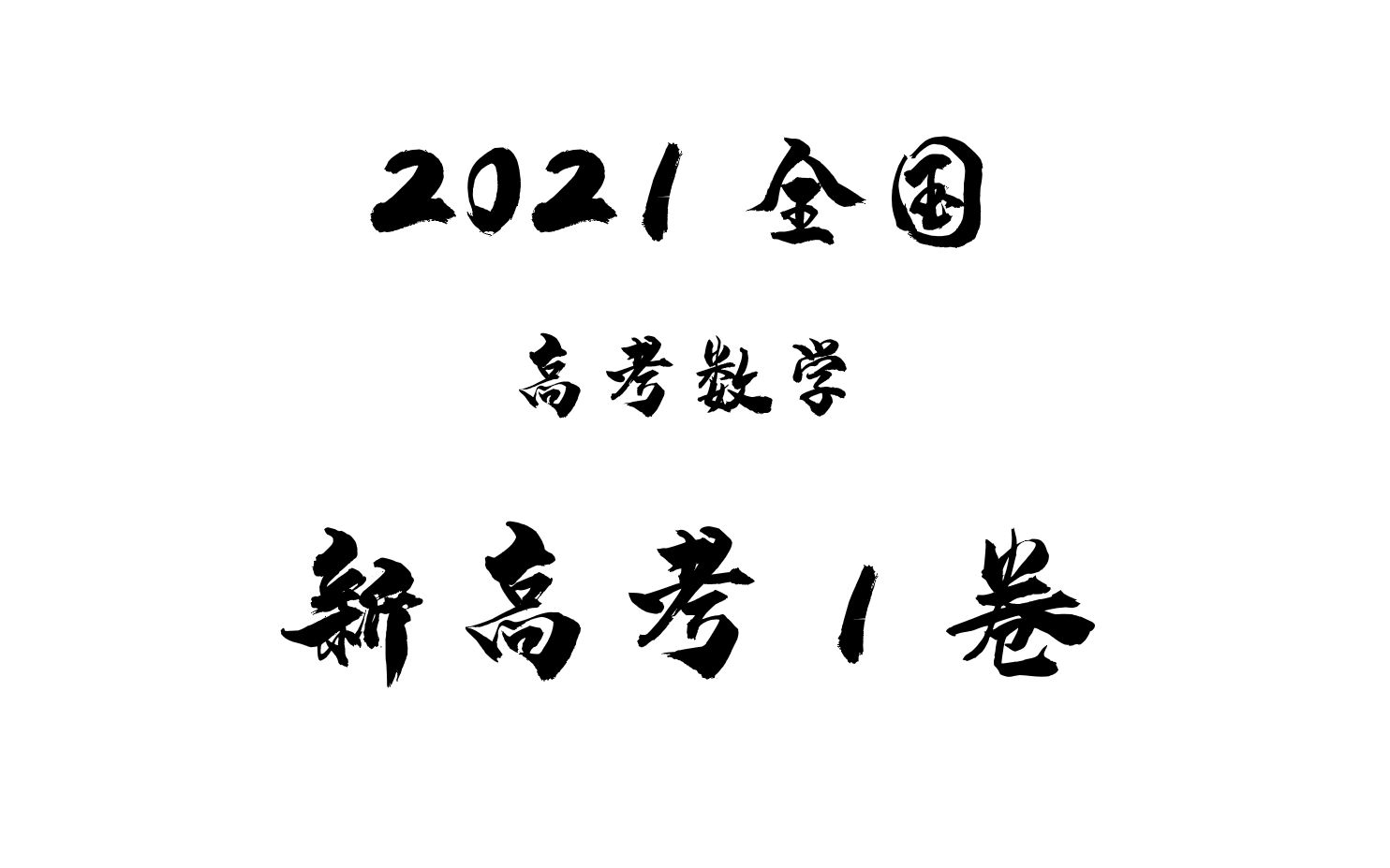 2021 全国

高考数学

新高考 1 卷